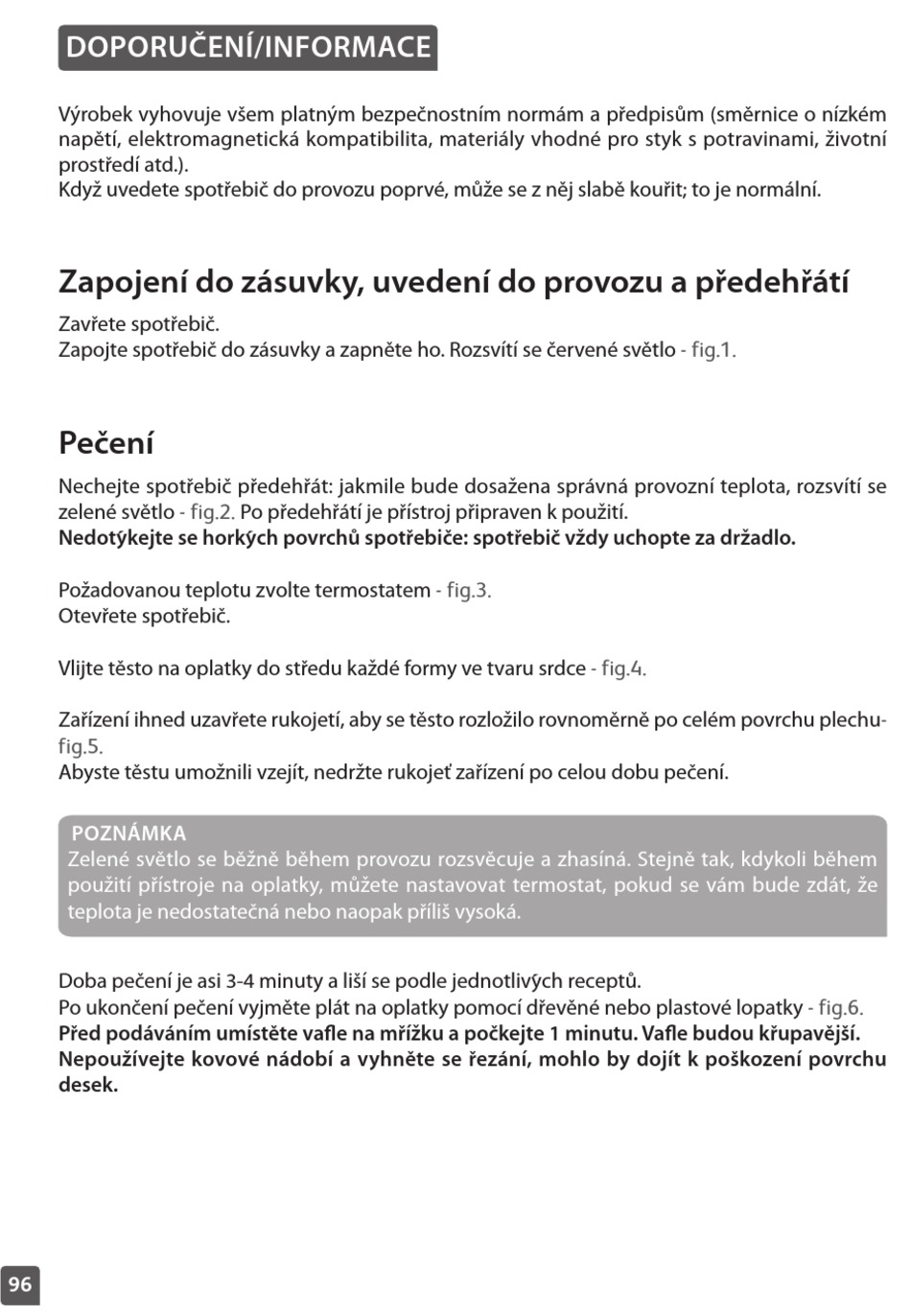 DOPORUČENÍ/INFORMACE

Výrobek vyhovuje všem platným bezpečnostním normám a předpisům (směrnice o nízkém napětí, elektromagnetická kompatibilita, materiály vhodné pro styk s potravinami, životní prostředí atd.).
Když uvedete spotřebič do provozu poprvé, může se z něj slabě kouřit; to je normální.

Zapojení do zásuvky, uvedení do provozu a předehřátí

Zavřete spotřebič.
Zapojte spotřebič do zásuvky a zapněte ho. Rozsvítí se červené světlo - fig.1.

Pečení

Nechejte spotřebič předehřát: jakmile bude dosažena správná provozní teplota, rozsvítí se zelené světlo - fig.2. Po předehřátí je přístroj připraven k použití.
Nedotýkejte se horkých povrchů spotřebiče: spotřebič vždy uchopte za držadlo.

Požadovanou teplotu zvolte termostatem - fig.3.
Otevřete spotřebič.

Vlijte těsto na oplatky do středu každé formy ve tvaru srdce - fig.4.

Zařízení ihned uzavřete rukojetí, aby se těsto rozložilo rovnoměrně po celém povrchu plechu- fig.5.
Abyste těstu umožnili vzejít, nedržte rukojeť zařízení po celou dobu pečení.

POZNÁMKA
Zelené světlo se běžně během provozu rozsvěcuje a zhasíná. Stejně tak, kdykoli během použití přístroje na oplatky, můžete nastavovat termostat, pokud se vám bude zdát, že teplota je nedostatečná nebo naopak příliš vysoká.

Doba pečení je asi 3-4 minuty a liší se podle jednotlivých receptů.
Po ukončení pečení vyjměte plát na oplatky pomocí dřevěné nebo plastové lopatky - fig.6.
Před podáváním umístěte vafle na mřížku a počkejte 1 minutu. Vafle budou křupavější.
Nepoužívejte kovové nádobí a vyhněte se řezání, mohlo by dojít k poškození povrchu desek.

96